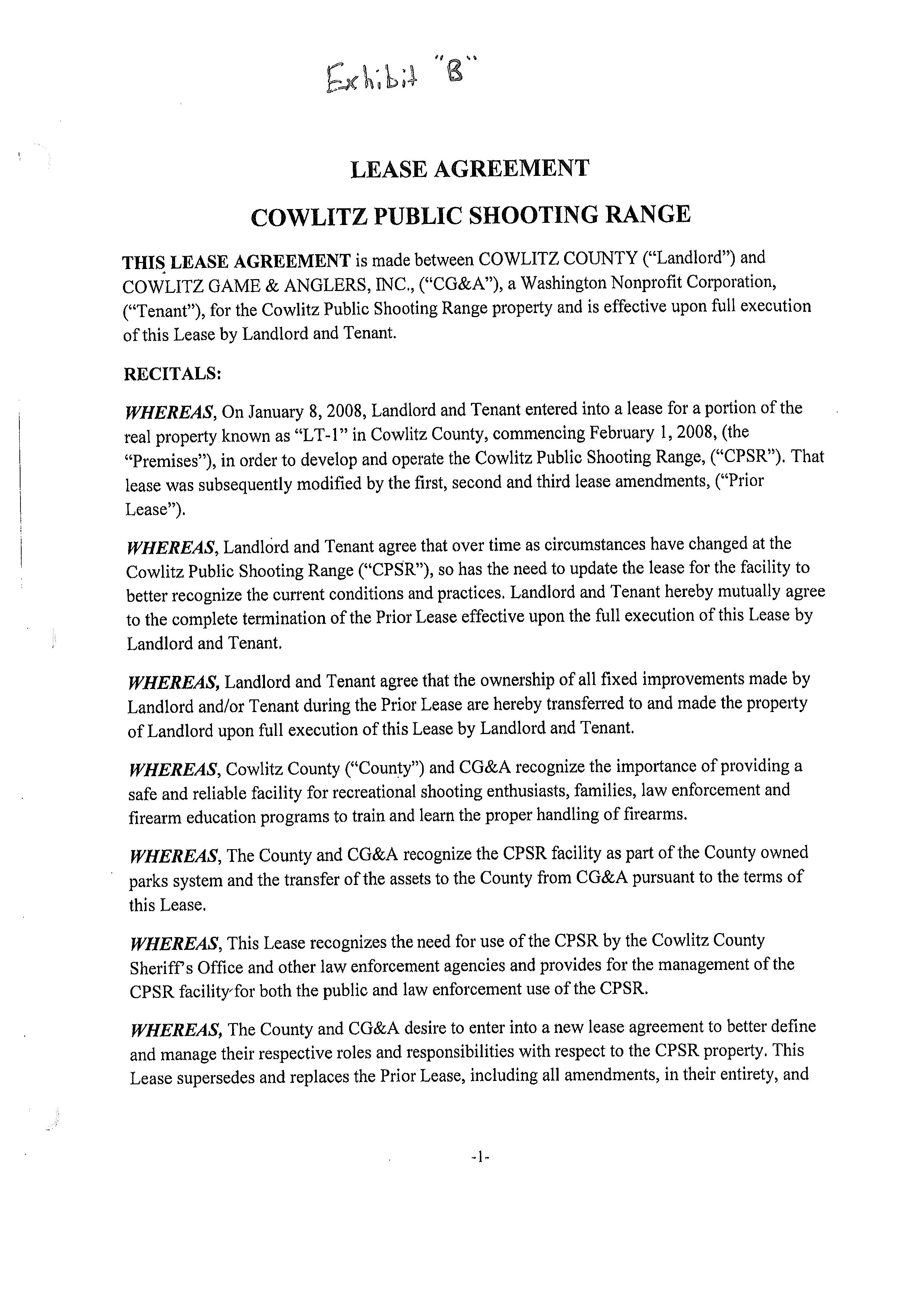 Exhibit "B"

LEASE AGREEMENT

COWLITZ PUBLIC SHOOTING RANGE

THIS LEASE AGREEMENT is made between COWLITZ COUNTY ("Landlord") and COWLITZ GAME & ANGLERS, INC., ("CG&A"), a Washington Nonprofit Corporation, ("Tenant"), for the Cowlitz Public Shooting Range property and is effective upon full execution of this Lease by Landlord and Tenant.

RECITALS:

WHEREAS, On January 8, 2008, Landlord and Tenant entered into a lease for a portion of the real property known as "LT-1" in Cowlitz County, commencing February 1, 2008, (the "Premises"), in order to develop and operate the Cowlitz Public Shooting Range, ("CPSR"). That lease was subsequently modified by the first, second and third lease amendments, ("Prior Lease").

WHEREAS, Landlord and Tenant agree that over time as circumstances have changed at the Cowlitz Public Shooting Range ("CPSR"), so has the need to update the lease for the facility to better recognize the current conditions and practices. Landlord and Tenant hereby mutually agree to the complete termination of the Prior Lease effective upon the full execution of this Lease by Landlord and Tenant.

WHEREAS, Landlord and Tenant agree that the ownership of all fixed improvements made by Landlord and/or Tenant during the Prior Lease are hereby transferred to and made the property of Landlord upon full execution of this Lease by Landlord and Tenant.

WHEREAS, Cowlitz County ("County") and CG&A recognize the importance of providing a safe and reliable facility for recreational shooting enthusiasts, families, law enforcement and firearm education programs to train and learn the proper handling of firearms.

WHEREAS, The County and CG&A recognize the CPSR facility as part of the County owned parks system and the transfer of the assets to the County from CG&A pursuant to the terms of this Lease.

WHEREAS, This Lease recognizes the need for use of the CPSR by the Cowlitz County Sheriff's Office and other law enforcement agencies and provides for the management of the CPSR facility for both the public and law enforcement use of the CPSR.

WHEREAS, The County and CG&A desire to enter into a new lease agreement to better define and manage their respective roles and responsibilities with respect to the CPSR property. This Lease supersedes and replaces the Prior Lease, including all amendments, in their entirety, and

-1-